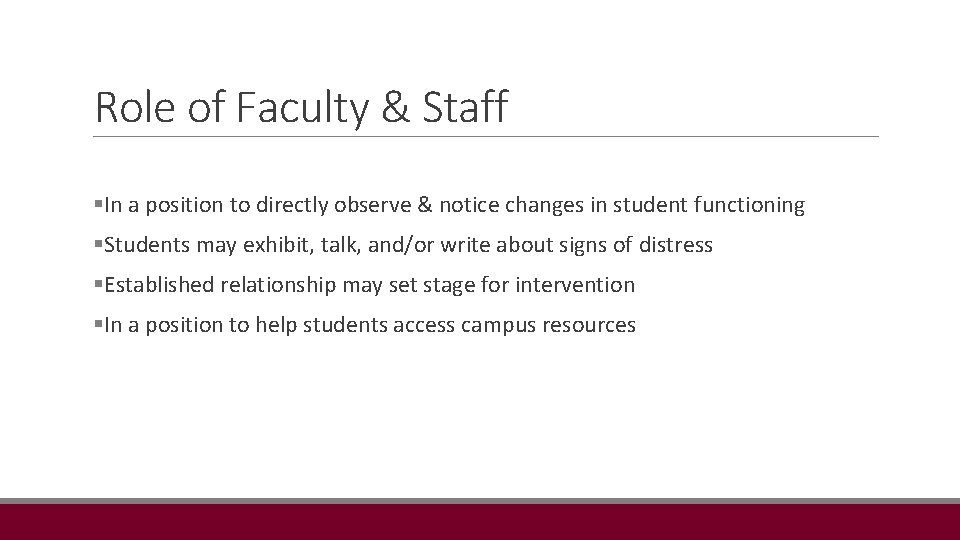 Role of Faculty & Staff

▪In a position to directly observe & notice changes in student functioning

▪Students may exhibit, talk, and/or write about signs of distress

▪Established relationship may set stage for intervention

▪In a position to help students access campus resources